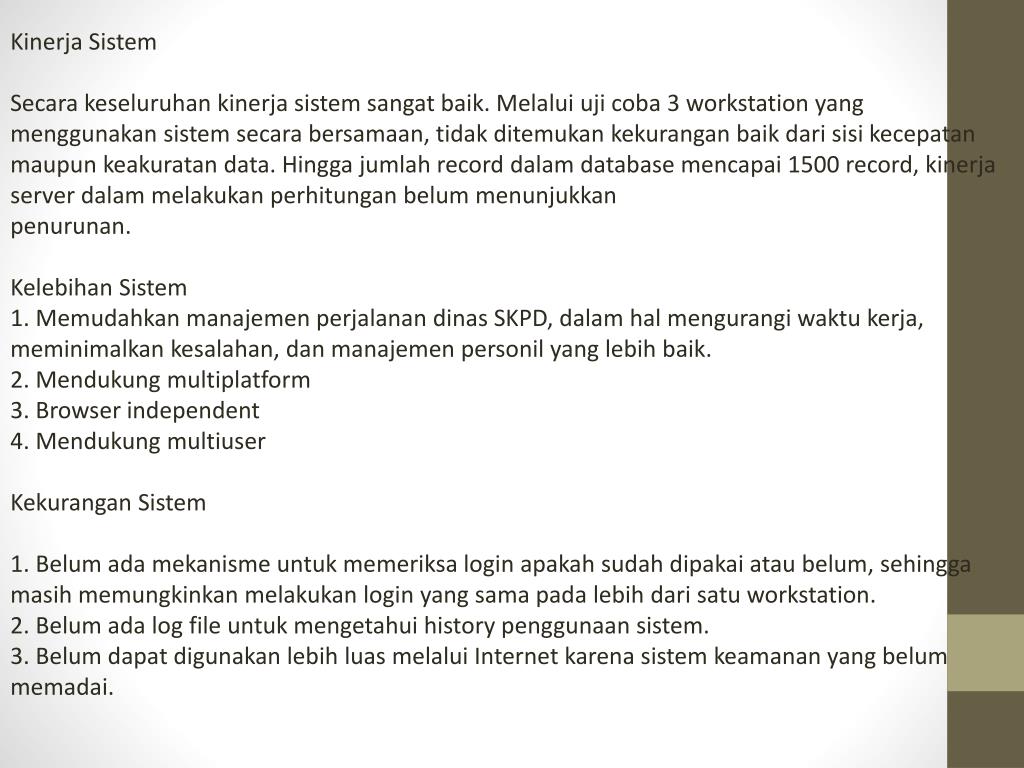 Kinerja Sistem

Secara keseluruhan kinerja sistem sangat baik. Melalui uji coba 3 workstation yang menggunakan sistem secara bersamaan, tidak ditemukan kekurangan baik dari sisi kecepatan maupun keakuratan data. Hingga jumlah record dalam database mencapai 1500 record, kinerja server dalam melakukan perhitungan belum menunjukkan
penurunan.

Kelebihan Sistem
1. Memudahkan manajemen perjalanan dinas SKPD, dalam hal mengurangi waktu kerja, meminimalkan kesalahan, dan manajemen personil yang lebih baik.
2. Mendukung multiplatform
3. Browser independent
4. Mendukung multiuser

Kekurangan Sistem

1. Belum ada mekanisme untuk memeriksa login apakah sudah dipakai atau belum, sehingga masih memungkinkan melakukan login yang sama pada lebih dari satu workstation.
2. Belum ada log file untuk mengetahui history penggunaan sistem.
3. Belum dapat digunakan lebih luas melalui Internet karena sistem keamanan yang belum memadai.